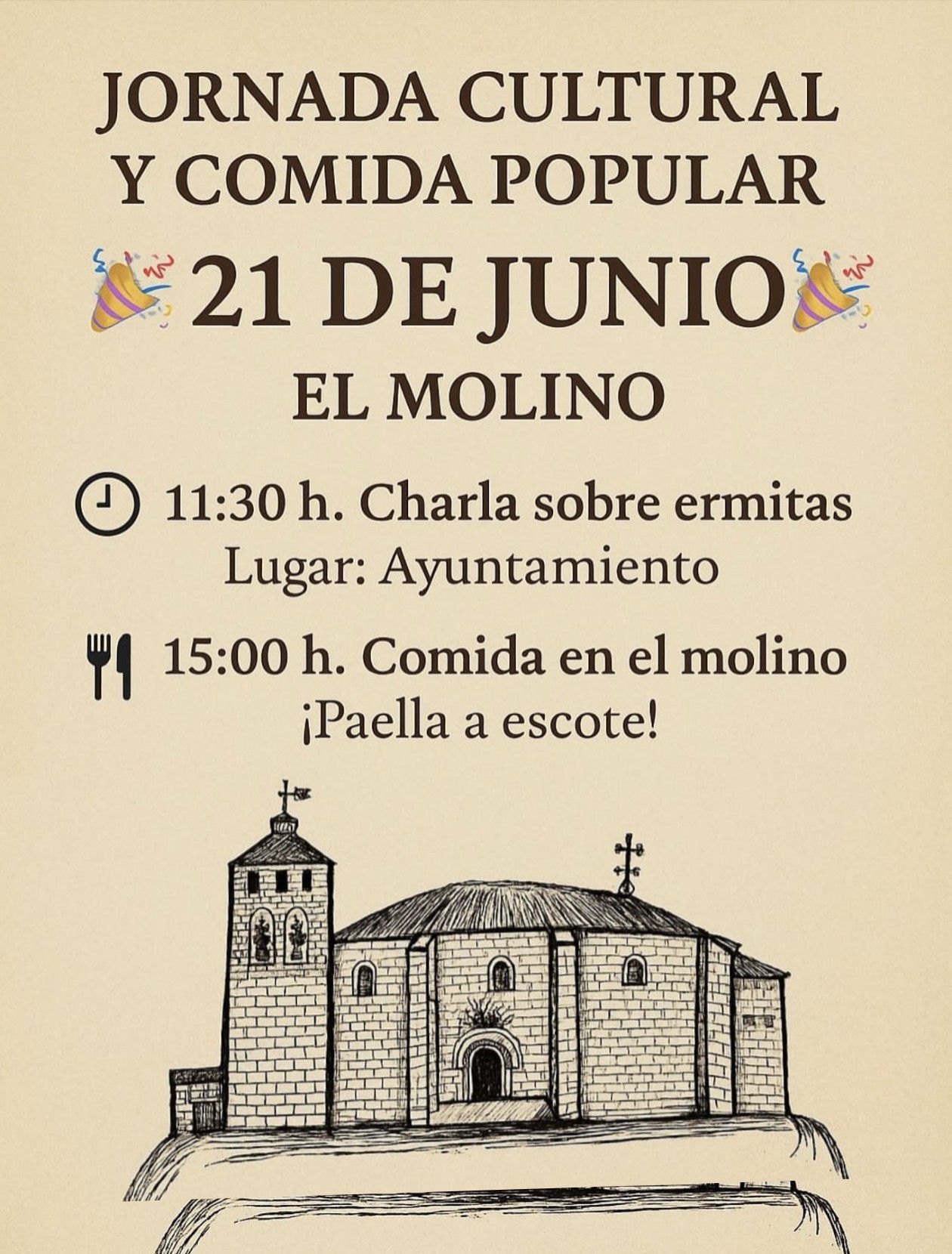 JORNADA CULTURAL
Y COMIDA POPULAR

21 DE JUNIO

EL MOLINO

11:30 h. Charla sobre ermitas
Lugar: Ayuntamiento

15:00 h. Comida en el molino
¡Paella a escote!